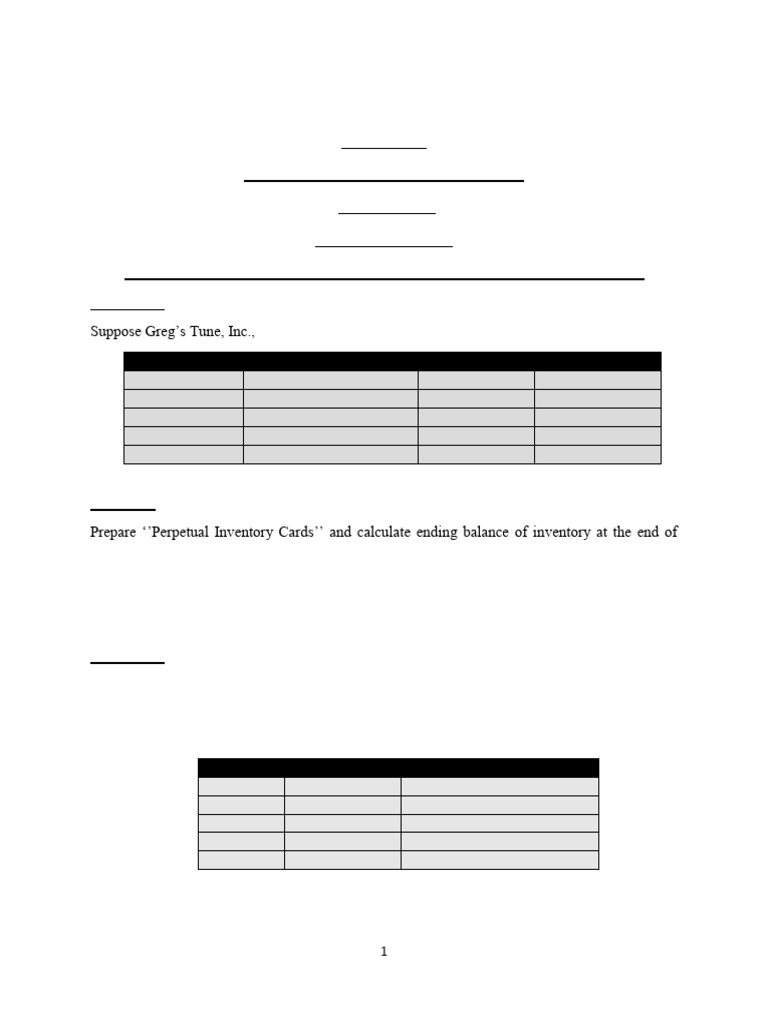 Suppose Greg's Tune, Inc.,

Prepare ''Perpetual Inventory Cards'' and calculate ending balance of inventory at the end of

1